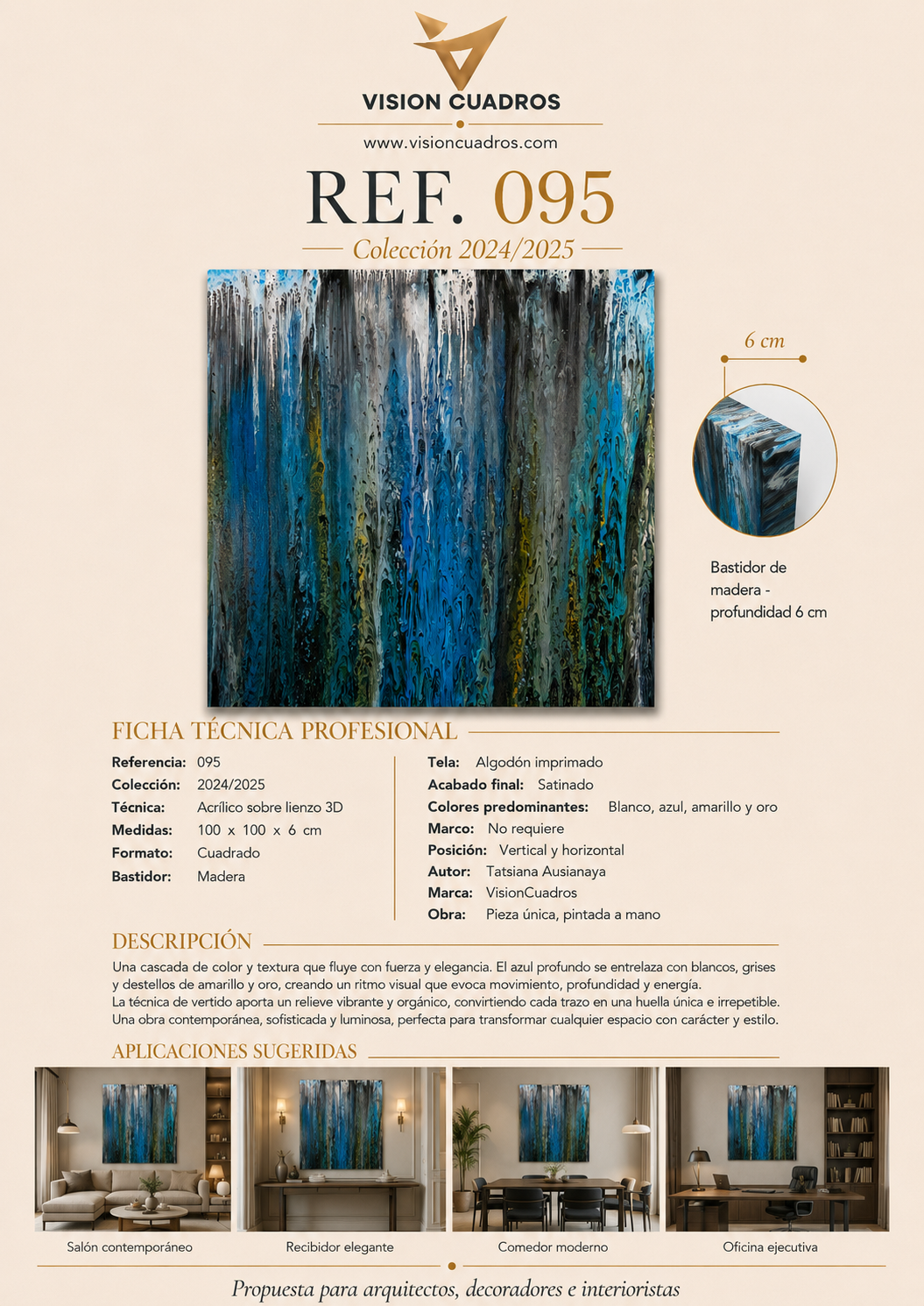 VISION CUADROS

www.visioncuadros.com

REF. 095

Colección 2024/2025

6 cm

Bastidor de madera - profundidad 6 cm

FICHA TÉCNICA PROFESIONAL

Referencia: 095
Colección: 2024/2025
Técnica: Acrílico sobre lienzo 3D
Medidas: 100 x 100 x 6 cm
Formato: Cuadrado
Bastidor: Madera

Tela: Algodón imprimado
Acabado final: Satinado
Colores predominantes: Blanco, azul, amarillo y oro
Marco: No requiere
Posición: Vertical y horizontal
Autor: Tatsiana Ausianaya
Marca: VisionCuadros
Obra: Pieza única, pintada a mano

DESCRIPCIÓN

Una cascada de color y textura que fluye con fuerza y elegancia. El azul profundo se entrelaza con blancos, grises y destellos de amarillo y oro, creando un ritmo visual que evoca movimiento, profundidad y energía.
La técnica de vertido aporta un relieve vibrante y orgánico, convirtiendo cada trazo en una huella única e irrepetible.
Una obra contemporánea, sofisticada y luminosa, perfecta para transformar cualquier espacio con carácter y estilo.

APLICACIONES SUGERIDAS

Salón contemporáneo

Recibidor elegante

Comedor moderno

Oficina ejecutiva

Propuesta para arquitectos, decoradores e interioristas